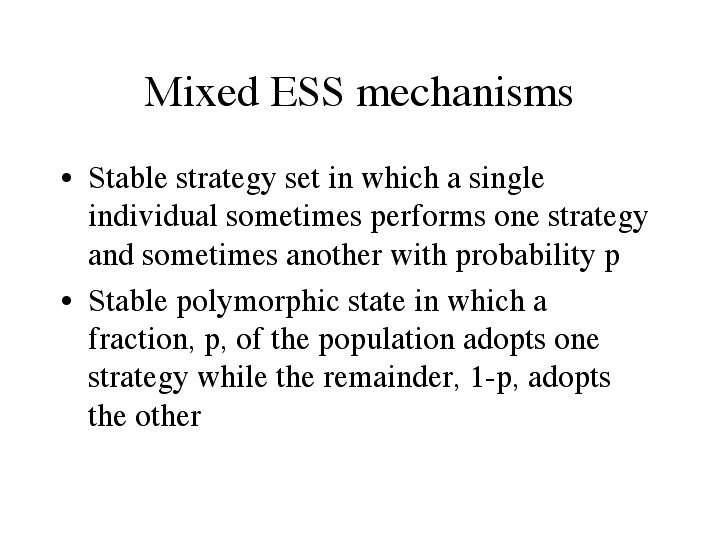 Mixed ESS mechanisms

• Stable strategy set in which a single individual sometimes performs one strategy and sometimes another with probability p

• Stable polymorphic state in which a fraction, p, of the population adopts one strategy while the remainder, 1-p, adopts the other